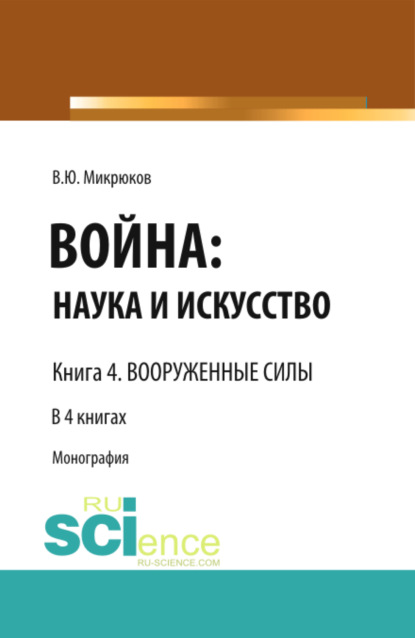 В.Ю. Микрюков

ВОЙНА:
НАУКА И ИСКУССТВО

Книга 4. ВООРУЖЕННЫЕ СИЛЫ

В 4 книгах

Монография

RU
SCIence
RU-SCIENCE.COM